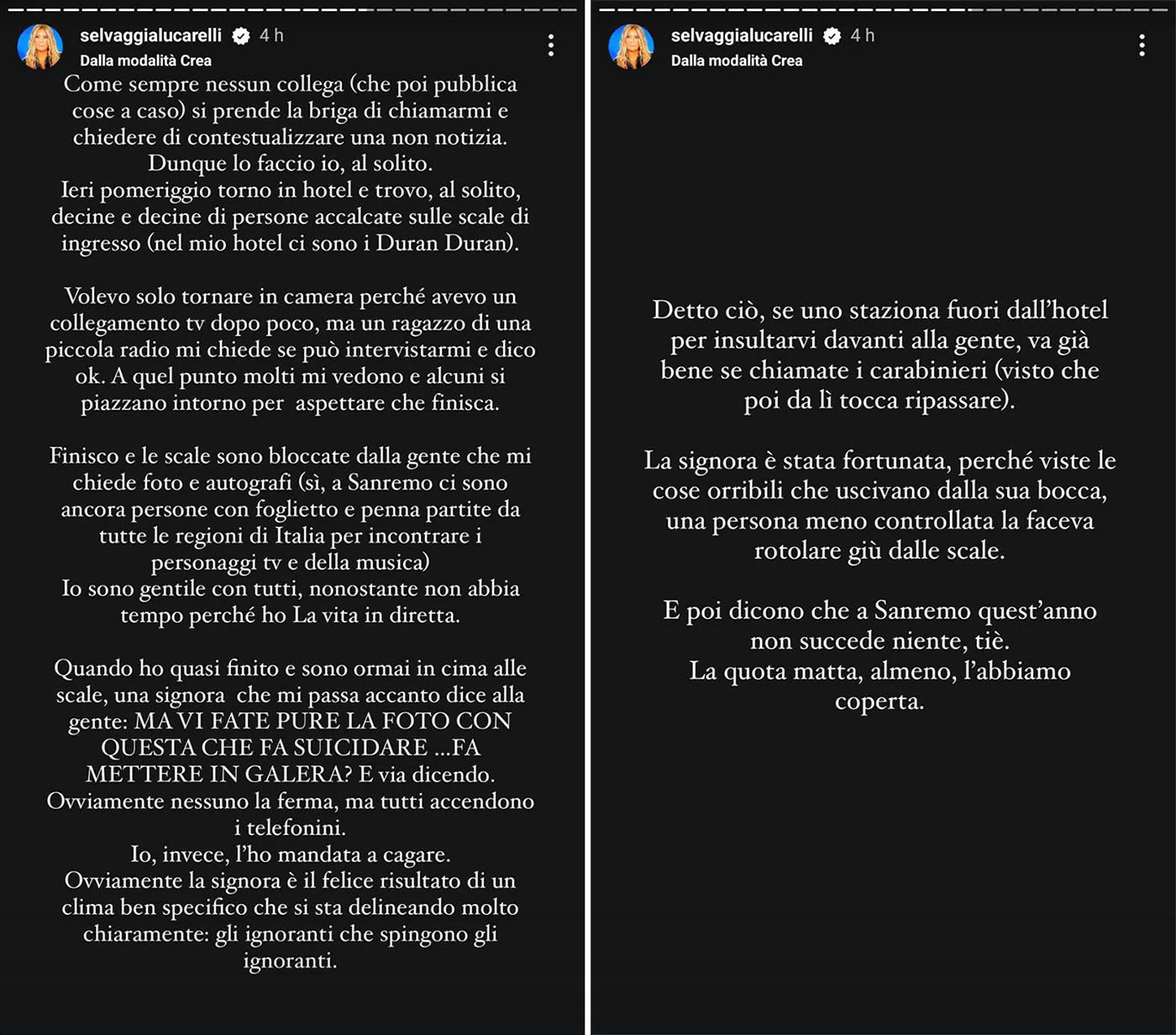 selvaggialucarelli 4 h
Dalla modalità Crea

Come sempre nessun collega (che poi pubblica cose a caso) si prende la briga di chiamarmi e chiedere di contestualizzare una non notizia. Dunque lo faccio io, al solito.
Ieri pomeriggio torno in hotel e trovo, al solito, decine e decine di persone accalcate sulle scale di ingresso (nel mio hotel ci sono i Duran Duran).

Volevo solo tornare in camera perché avevo un collegamento tv dopo poco, ma un ragazzo di una piccola radio mi chiede se può intervistarmi e dico ok. A quel punto molti mi vedono e alcuni si piazzano intorno per aspettare che finisca.

Finisco e le scale sono bloccate dalla gente che mi chiede foto e autografi (sì, a Sanremo ci sono ancora persone con foglietto e penna partite da tutte le regioni di Italia per incontrare i personaggi tv e della musica)
Io sono gentile con tutti, nonostante non abbia tempo perché ho La vita in diretta.

Quando ho quasi finito e sono ormai in cima alle scale, una signora che mi passa accanto dice alla gente: MA VI FATE PURE LA FOTO CON QUESTA CHE FA SUICIDARE ...FA METTERE IN GALERA? E via dicendo.
Ovviamente nessuno la ferma, ma tutti accendono i telefonini.
Io, invece, l'ho mandata a cagare.
Ovviamente la signora è il felice risultato di un clima ben specifico che si sta delineando molto chiaramente: gli ignoranti che spingono gli ignoranti.

selvaggialucarelli 4 h
Dalla modalità Crea

Detto ciò, se uno staziona fuori dall'hotel per insultarvi davanti alla gente, va già bene se chiamate i carabinieri (visto che poi da lì tocca ripassare).

La signora è stata fortunata, perché viste le cose orribili che uscivano dalla sua bocca, una persona meno controllata la faceva rotolare giù dalle scale.

E poi dicono che a Sanremo quest'anno non succede niente, tiè.
La quota matta, almeno, l'abbiamo coperta.